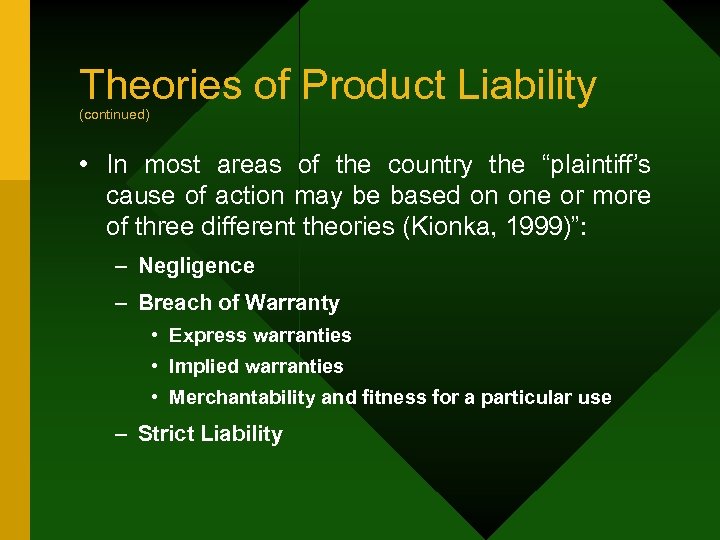 Theories of Product Liability
(continued)

• In most areas of the country the “plaintiff’s cause of action may be based on one or more of three different theories (Kionka, 1999)”:

– Negligence

– Breach of Warranty

• Express warranties

• Implied warranties

• Merchantability and fitness for a particular use

– Strict Liability